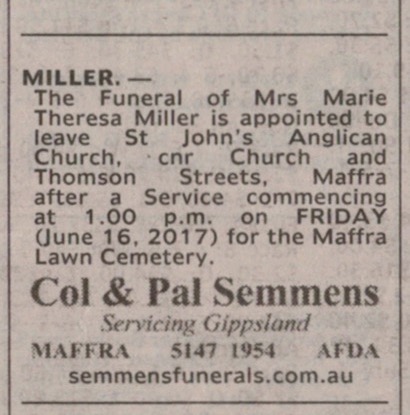 MILLER. —
The Funeral of Mrs Marie Theresa Miller is appointed to leave St John's Anglican Church, cnr Church and Thomson Streets, Maffra after a Service commencing at 1.00 p.m. on FRIDAY (June 16, 2017) for the Maffra Lawn Cemetery.

Col & Pal Semmens

Servicing Gippsland

MAFFRA 5147 1954 AFDA

semmensfunerals.com.au